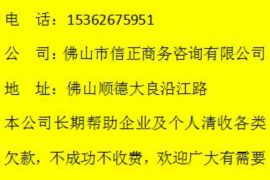 电　话：15362675951

公　司：佛山市信正商务咨询有限公司

地　址：佛山顺德大良沿江路

本公司长期帮助企业及个人清收各类欠款，不成功不收费，欢迎广大有需要